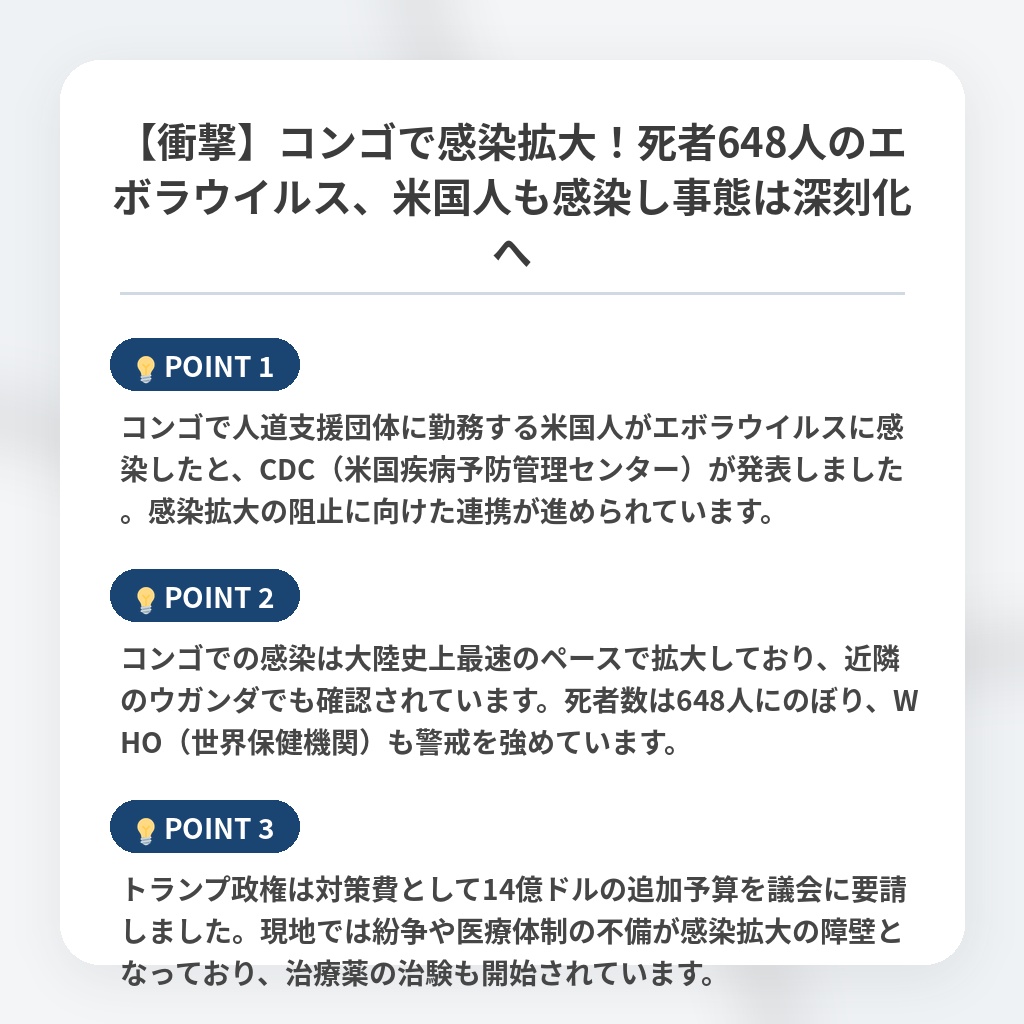 【衝撃】コンゴで感染拡大！死者648人のエボラウイルス、米国人も感染し事態は深刻化へ

POINT 1

コンゴで人道支援団体に勤務する米国人がエボラウイルスに感染したと、CDC（米国疾病予防管理センター）が発表しました。感染拡大の阻止に向けた連携が進められています。

POINT 2

コンゴでの感染は大陸史上最速のペースで拡大しており、近隣のウガンダでも確認されています。死者数は648人にのぼり、WHO（世界保健機関）も警戒を強めています。

POINT 3

トランプ政権は対策費として14億ドルの追加予算を議会に要請しました。現地では紛争や医療体制の不備が感染拡大の障壁となっており、治療薬の治験も開始されています。